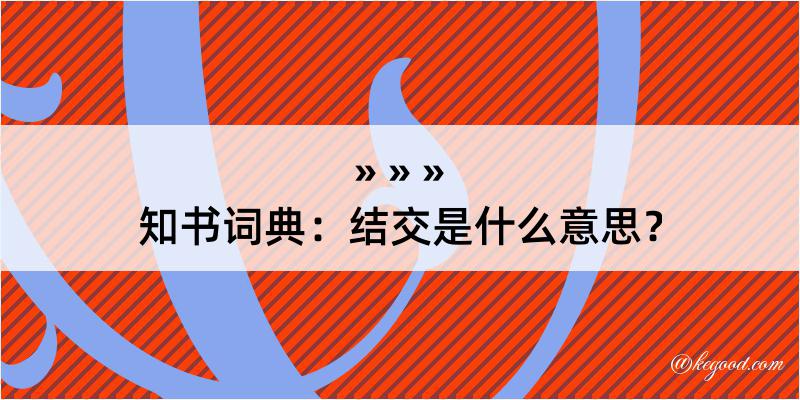 » » »
知书词典：结交是什么意思？

@kegood.com